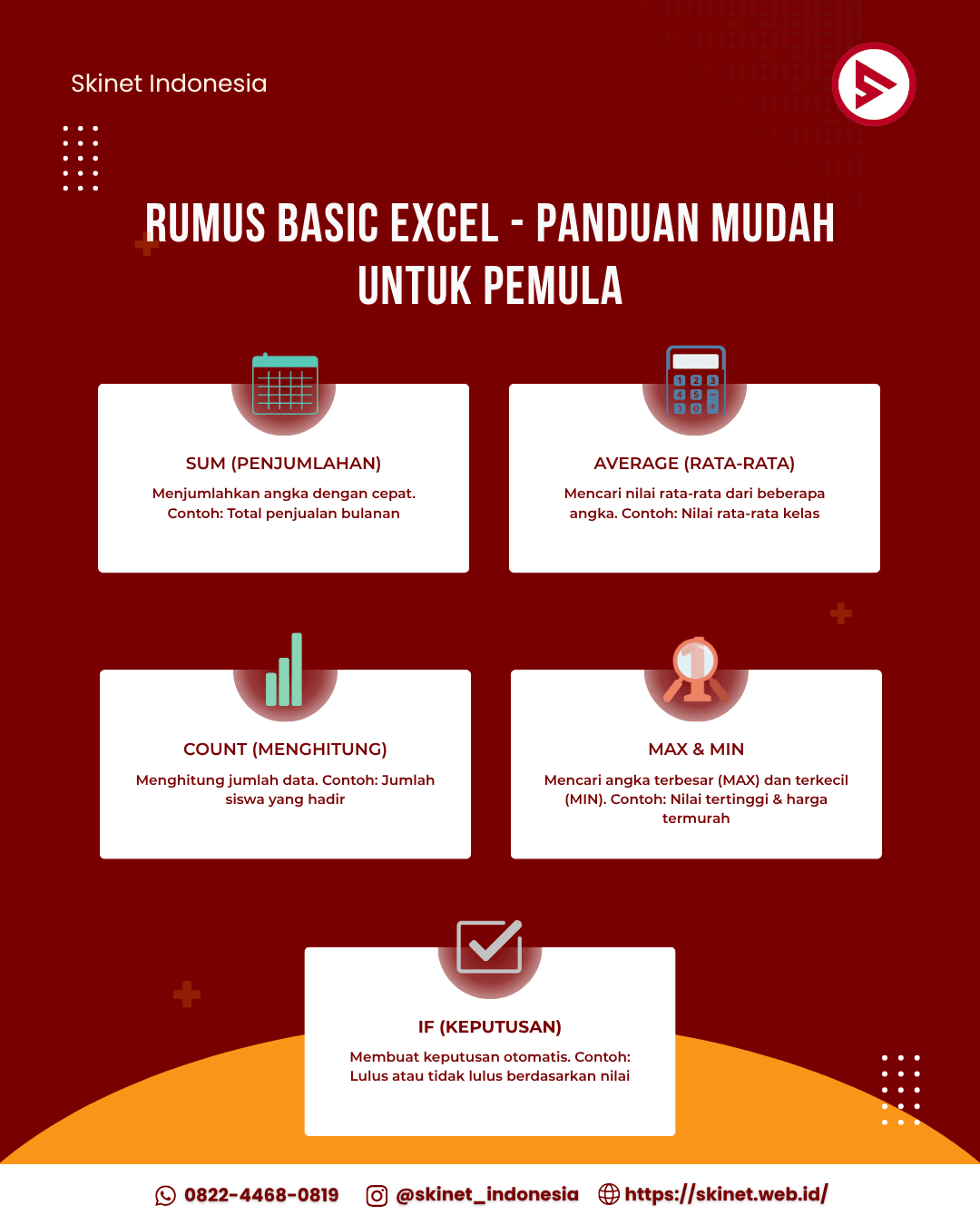 Skinet Indonesia

RUMUS BASIC EXCEL - PANDUAN MUDAH UNTUK PEMULA

SUM (PENJUMLAHAN)

Menjumlahkan angka dengan cepat. Contoh: Total penjualan bulanan

AVERAGE (RATA-RATA)

Mencari nilai rata-rata dari beberapa angka. Contoh: Nilai rata-rata kelas

COUNT (MENGHITUNG)

Menghitung jumlah data. Contoh: Jumlah siswa yang hadir

MAX & MIN

Mencari angka terbesar (MAX) dan terkecil (MIN). Contoh: Nilai tertinggi & harga termurah

IF (KEPUTUSAN)

Membuat keputusan otomatis. Contoh: Lulus atau tidak lulus berdasarkan nilai

0822-4468-0819 @skinet_indonesia https://skinet.web.id/